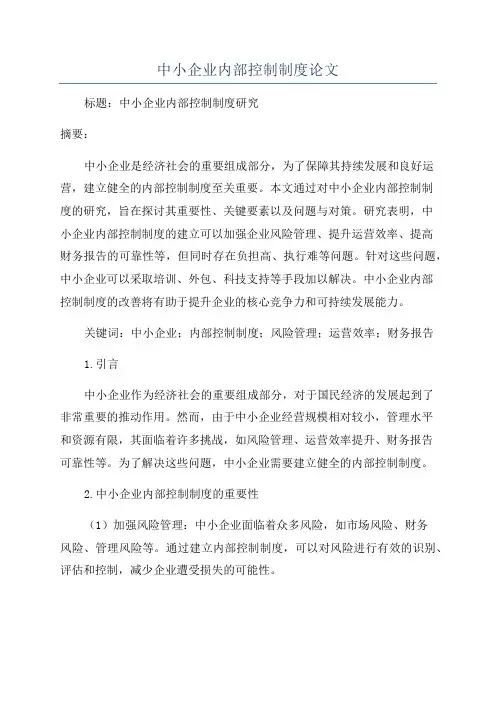 中小企业内部控制制度论文

标题：中小企业内部控制制度研究

摘要：

中小企业是经济社会的重要组成部分，为了保障其持续发展和良好运营，建立健全的内部控制制度至关重要。本文通过对中小企业内部控制制度的研究，旨在探讨其重要性、关键要素以及问题与对策。研究表明，中小企业内部控制制度的建立可以加强企业风险管理、提升运营效率、提高财务报告的可靠性等，但同时存在负担高、执行难等问题。针对这些问题，中小企业可以采取培训、外包、科技支持等手段加以解决。中小企业内部控制制度的改善将有助于提升企业的核心竞争力和可持续发展能力。

关键词：中小企业；内部控制制度；风险管理；运营效率；财务报告

1.引言

中小企业作为经济社会的重要组成部分，对于国民经济的发展起到了非常重要的推动作用。然而，由于中小企业经营规模相对较小，管理水平和资源有限，其面临着许多挑战，如风险管理、运营效率提升、财务报告可靠性等。为了解决这些问题，中小企业需要建立健全的内部控制制度。

2.中小企业内部控制制度的重要性

（1）加强风险管理：中小企业面临着众多风险，如市场风险、财务风险、管理风险等。通过建立内部控制制度，可以对风险进行有效的识别、评估和控制，减少企业遭受损失的可能性。